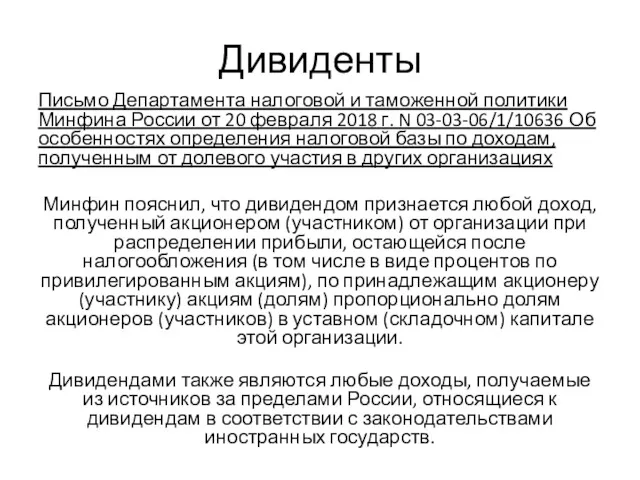 Дивиденты

Письмо Департамента налоговой и таможенной политики Минфина России от 20 февраля 2018 г. N 03-03-06/1/10636 Об особенностях определения налоговой базы по доходам, полученным от долевого участия в других организациях

Минфин пояснил, что дивидендом признается любой доход, полученный акционером (участником) от организации при распределении прибыли, остающейся после налогообложения (в том числе в виде процентов по привилегированным акциям), по принадлежащим акционеру (участнику) акциям (долям) пропорционально долям акционеров (участников) в уставном (складочном) капитале этой организации.

Дивидендами также являются любые доходы, получаемые из источников за пределами России, относящиеся к дивидендам в соответствии с законодательствами иностранных государств.